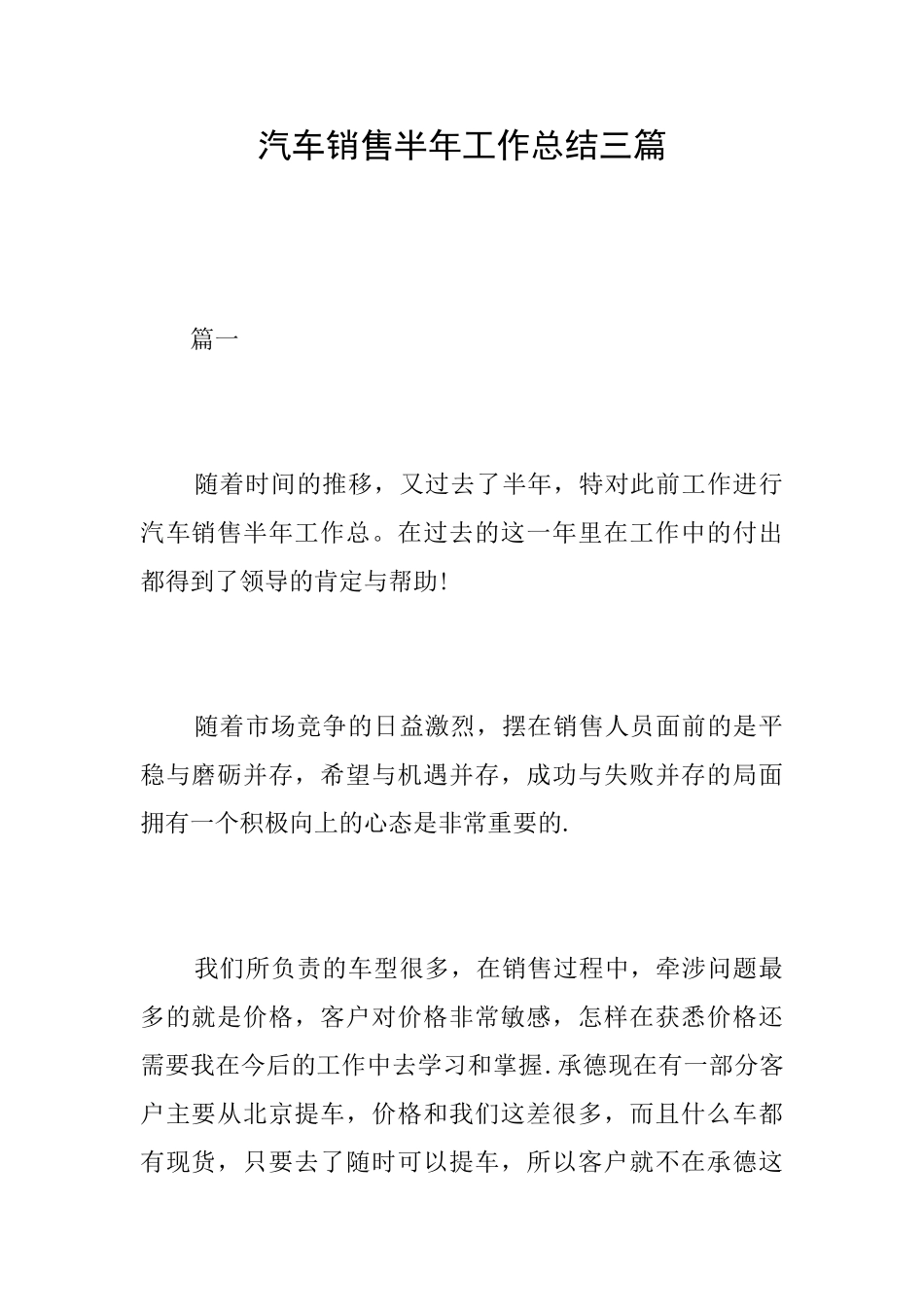 汽车销售半年工作总结三篇

篇一

随着时间的推移，又过去了半年，特对此前工作进行汽车销售半年工作总。在过去的这一年里在工作中的付出都得到了领导的肯定与帮助!

随着市场竞争的日益激烈，摆在销售人员面前的是平稳与磨砺并存，希望与机遇并存，成功与失败并存的局面拥有一个积极向上的心态是非常重要的.

我们所负责的车型很多，在销售过程中，牵涉问题最多的就是价格，客户对价格非常敏感，怎样在获悉价格还需要我在今后的工作中去学习和掌握.承德现在有一部分客户主要从北京提车，价格和我们这差很多，而且什么车都有现货，只要去了随时可以提车，所以客户就不在承德这